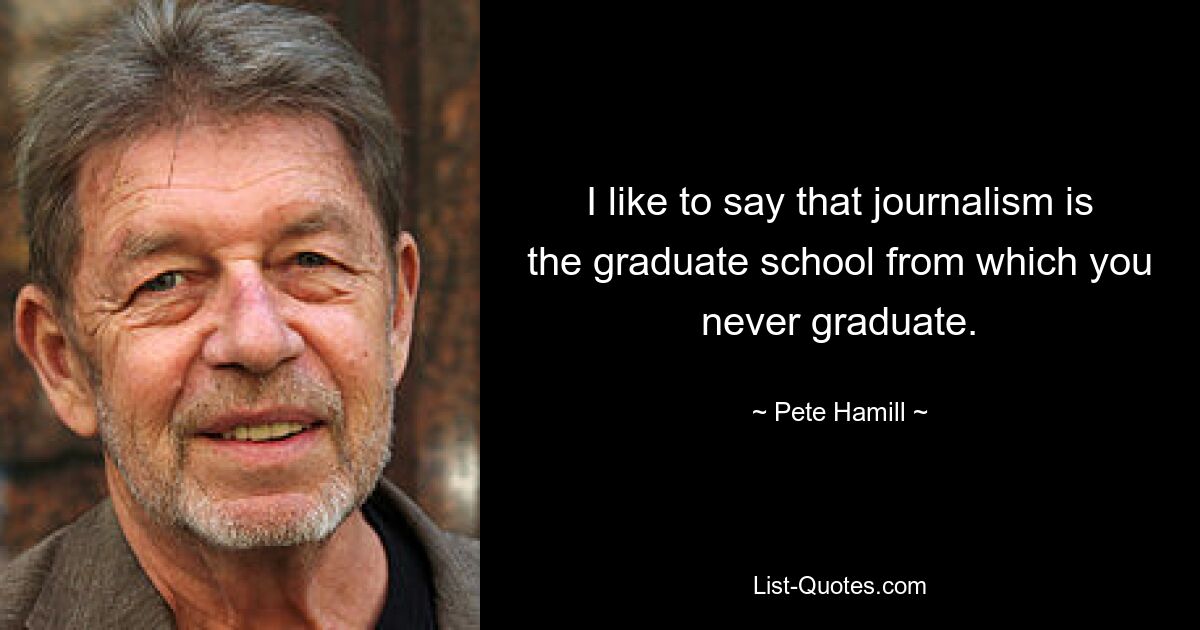 I like to say that journalism is the graduate school from which you never graduate.

~ Pete Hamill ~

List-Quotes.com